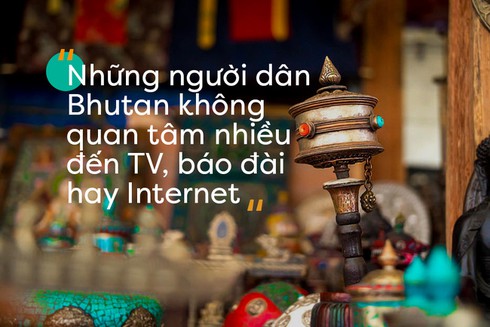 "Những người dân Bhutan không quan tâm nhiều đến TV, báo đài hay Internet"